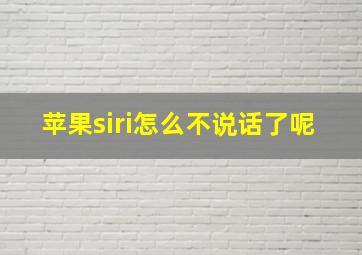 苹果siri怎么不说话了呢